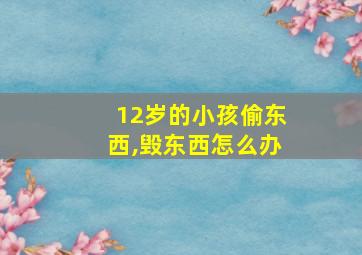 12岁的小孩偷东西,毁东西怎么办